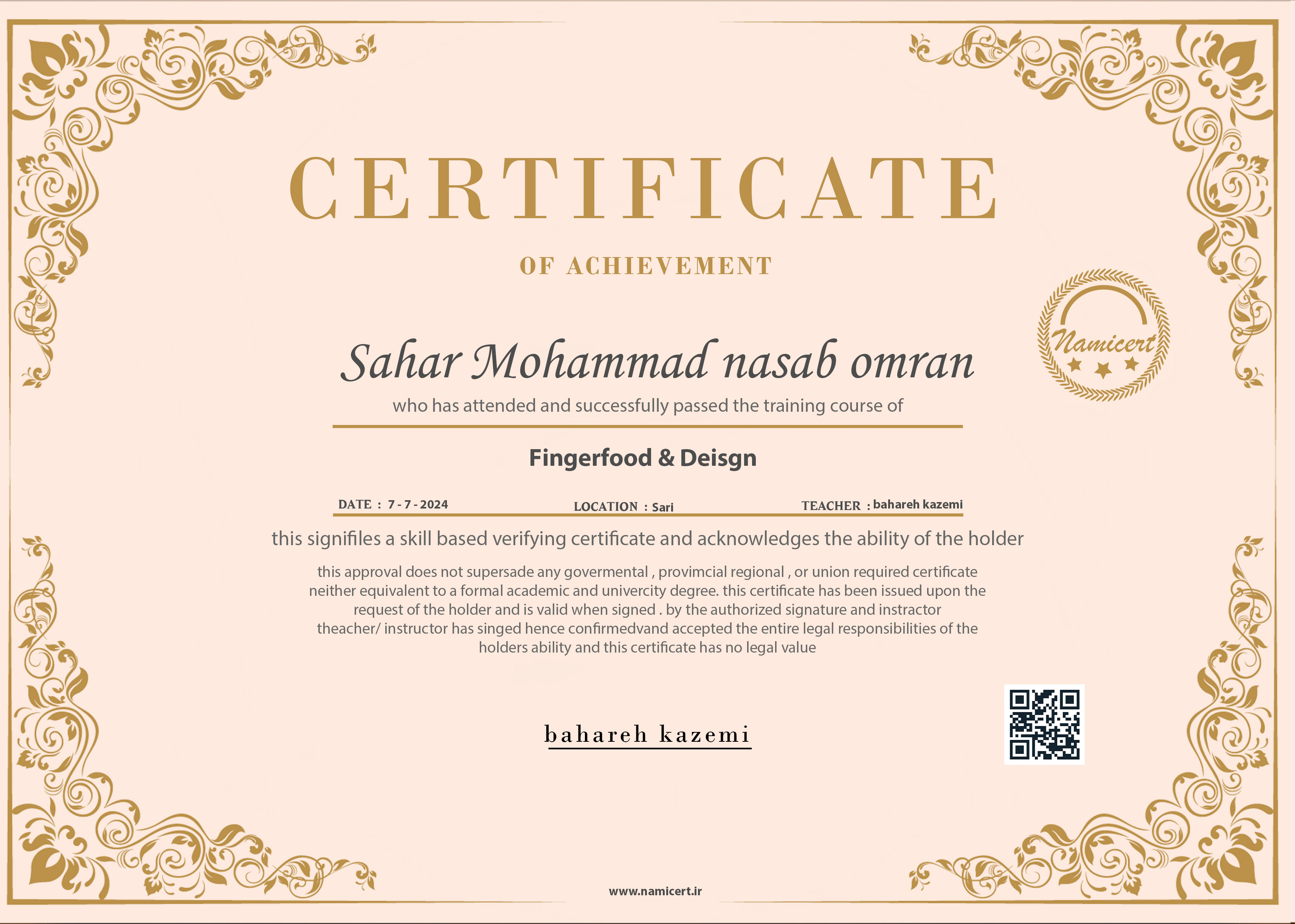 CERTIFICATE

OF ACHIEVEMENT

Namicert

Sahar Mohammad nasab omran

who has attended and successfully passed the training course of

Fingerfood & Deisgn

DATE : 7 - 7 - 2024 LOCATION : Sari TEACHER : bahareh kazemi

this signifiles a skill based verifying certificate and acknowledges the ability of the holder

this approval does not supersade any govermental , provimcial regional , or union required certificate neither equivalent to a formal academic and univercity degree. this certificate has been issued upon the request of the holder and is valid when signed . by the authorized signature and instractor theacher/ instructor has singed hence confirmedvand accepted the entire legal responsibilities of the holders ability and this certificate has no legal value

bahareh kazemi

www.namicert.ir